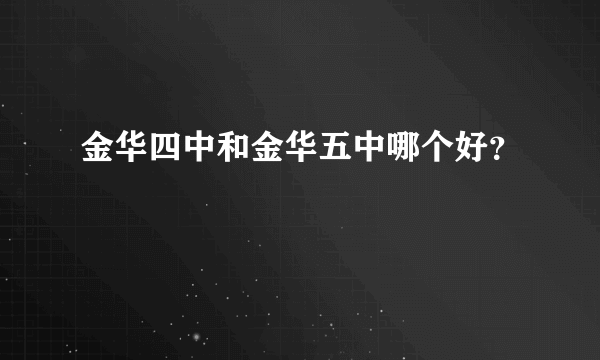 金华四中和金华五中哪个好?